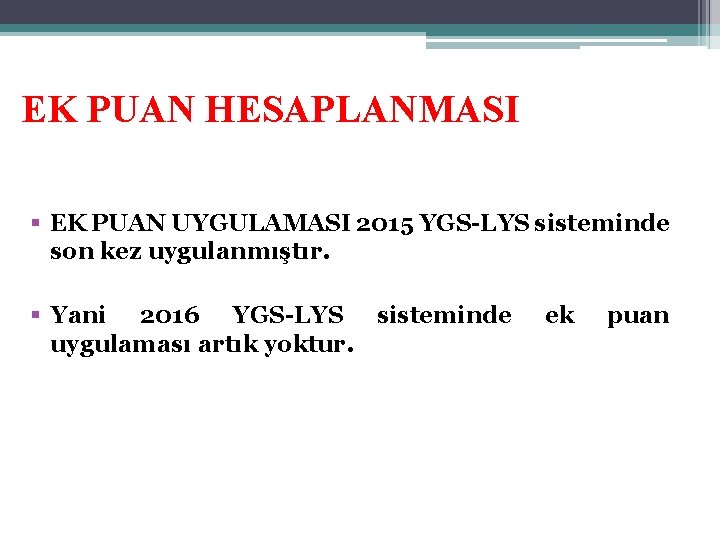 EK PUAN HESAPLANMASI

▪ EK PUAN UYGULAMASI 2015 YGS-LYS sisteminde son kez uygulanmıştır.

▪ Yani 2016 YGS-LYS sisteminde ek puan uygulaması artık yoktur.